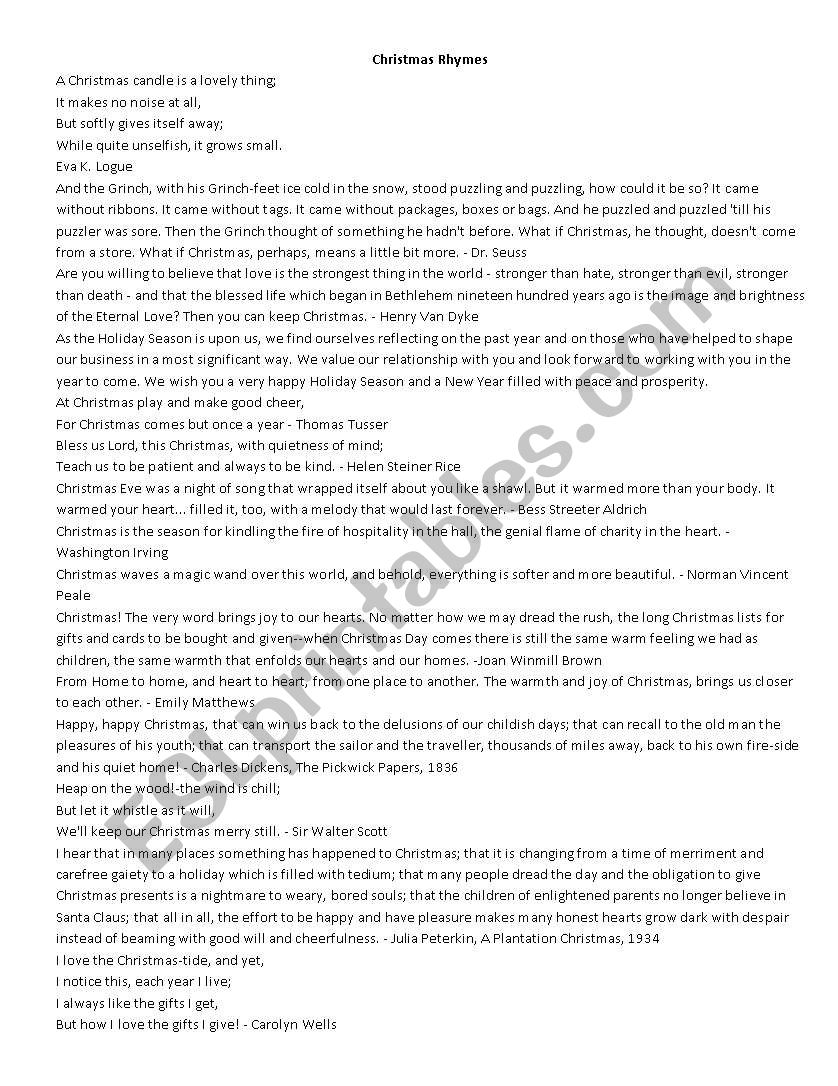 Christmas Rhymes

A Christmas candle is a lovely thing;
It makes no noise at all,
But softly gives itself away;
While quite unselfish, it grows small.
Eva K. Logue

And the Grinch, with his Grinch-feet ice cold in the snow, stood puzzling and puzzling, how could it be so? It came without ribbons. It came without tags. It came without packages, boxes or bags. And he puzzled and puzzled 'till his puzzler was sore. Then the Grinch thought of something he hadn't before. What if Christmas, he thought, doesn't come from a store. What if Christmas, perhaps, means a little bit more. - Dr. Seuss

Are you willing to believe that love is the strongest thing in the world - stronger than hate, stronger than evil, stronger than death - and that the blessed life which began in Bethlehem nineteen hundred years ago is the image and brightness of the Eternal Love? Then you can keep Christmas. - Henry Van Dyke

As the Holiday Season is upon us, we find ourselves reflecting on the past year and on those who have helped to shape our business in a most significant way. We value our relationship with you and look forward to working with you in the year to come. We wish you a very happy Holiday Season and a New Year filled with peace and prosperity.

At Christmas play and make good cheer,
For Christmas comes but once a year - Thomas Tusser

Bless us Lord, this Christmas, with quietness of mind;
Teach us to be patient and always to be kind. - Helen Steiner Rice

Christmas Eve was a night of song that wrapped itself about you like a shawl. But it warmed more than your body. It warmed your heart... filled it, too, with a melody that would last forever. - Bess Streeter Aldrich

Christmas is the season for kindling the fire of hospitality in the hall, the genial flame of charity in the heart. - Washington Irving

Christmas waves a magic wand over this world, and behold, everything is softer and more beautiful. - Norman Vincent Peale

Christmas! The very word brings joy to our hearts. No matter how we may dread the rush, the long Christmas lists for gifts and cards to be bought and given--when Christmas Day comes there is still the same warm feeling we had as children, the same warmth that enfolds our hearts and our homes. -Joan Winmill Brown

From Home to home, and heart to heart, from one place to another. The warmth and joy of Christmas, brings us closer to each other. - Emily Matthews

Happy, happy Christmas, that can win us back to the delusions of our childish days; that can recall to the old man the pleasures of his youth; that can transport the sailor and the traveller, thousands of miles away, back to his own fire-side and his quiet home! - Charles Dickens, The Pickwick Papers, 1836

Heap on the wood!-the wind is chill;
But let it whistle as it will,
We'll keep our Christmas merry still. - Sir Walter Scott

I hear that in many places something has happened to Christmas; that it is changing from a time of merriment and carefree gaiety to a holiday which is filled with tedium; that many people dread the day and the obligation to give Christmas presents is a nightmare to weary, bored souls; that the children of enlightened parents no longer believe in Santa Claus; that all in all, the effort to be happy and have pleasure makes many honest hearts grow dark with despair instead of beaming with good will and cheerfulness. - Julia Peterkin, A Plantation Christmas, 1934

I love the Christmas-tide, and yet,
I notice this, each year I live;
I always like the gifts I get,
But how I love the gifts I give! - Carolyn Wells

ESLprintables.com